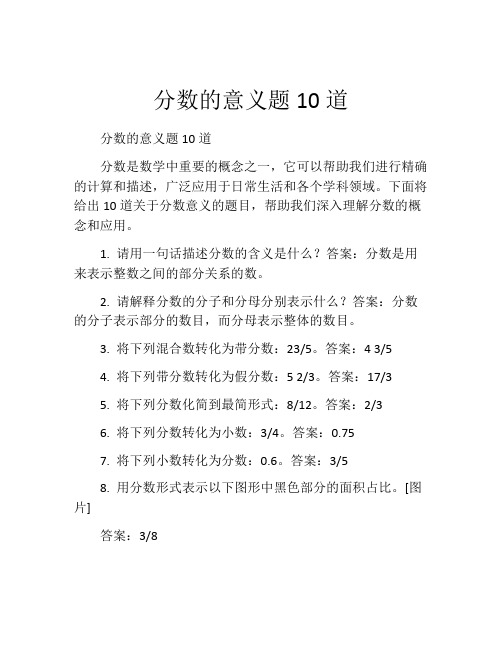 分数的意义题 10 道

分数的意义题 10 道

分数是数学中重要的概念之一，它可以帮助我们进行精确的计算和描述，广泛应用于日常生活和各个学科领域。下面将给出 10 道关于分数意义的题目，帮助我们深入理解分数的概念和应用。

1. 请用一句话描述分数的含义是什么？答案：分数是用来表示整数之间的部分关系的数。

2. 请解释分数的分子和分母分别表示什么？答案：分数的分子表示部分的数目，而分母表示整体的数目。

3. 将下列混合数转化为带分数：23/5。答案：4 3/5

4. 将下列带分数转化为假分数：5 2/3。答案：17/3

5. 将下列分数化简到最简形式：8/12。答案：2/3

6. 将下列分数转化为小数：3/4。答案：0.75

7. 将下列小数转化为分数：0.6。答案：3/5

8. 用分数形式表示以下图形中黑色部分的面积占比。[图片]

答案：3/8